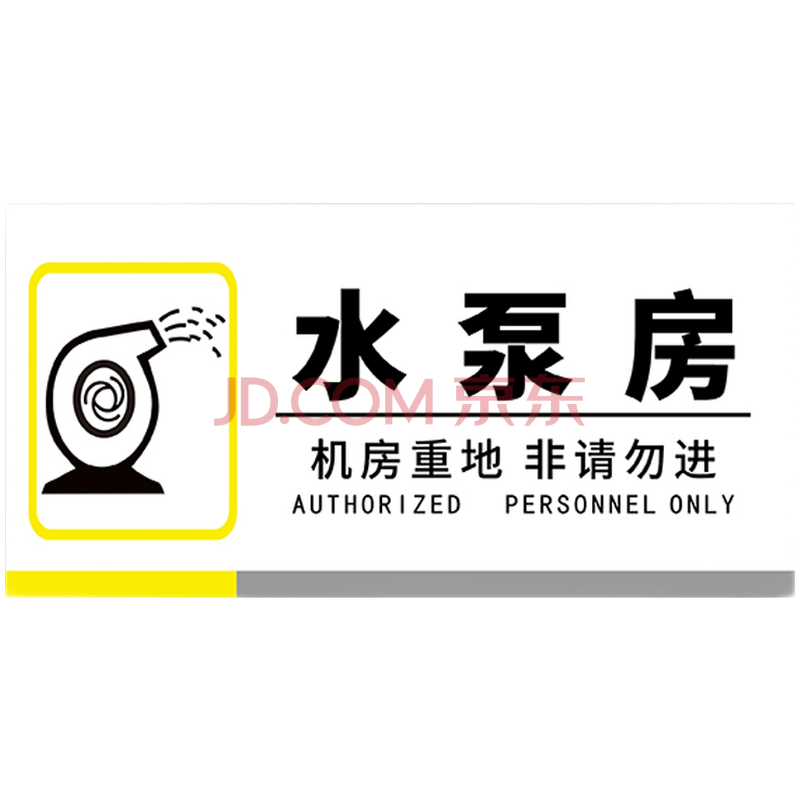 水泵房

JD.COM 京东

机房重地 非请勿进

AUTHORIZED PERSONNEL ONLY